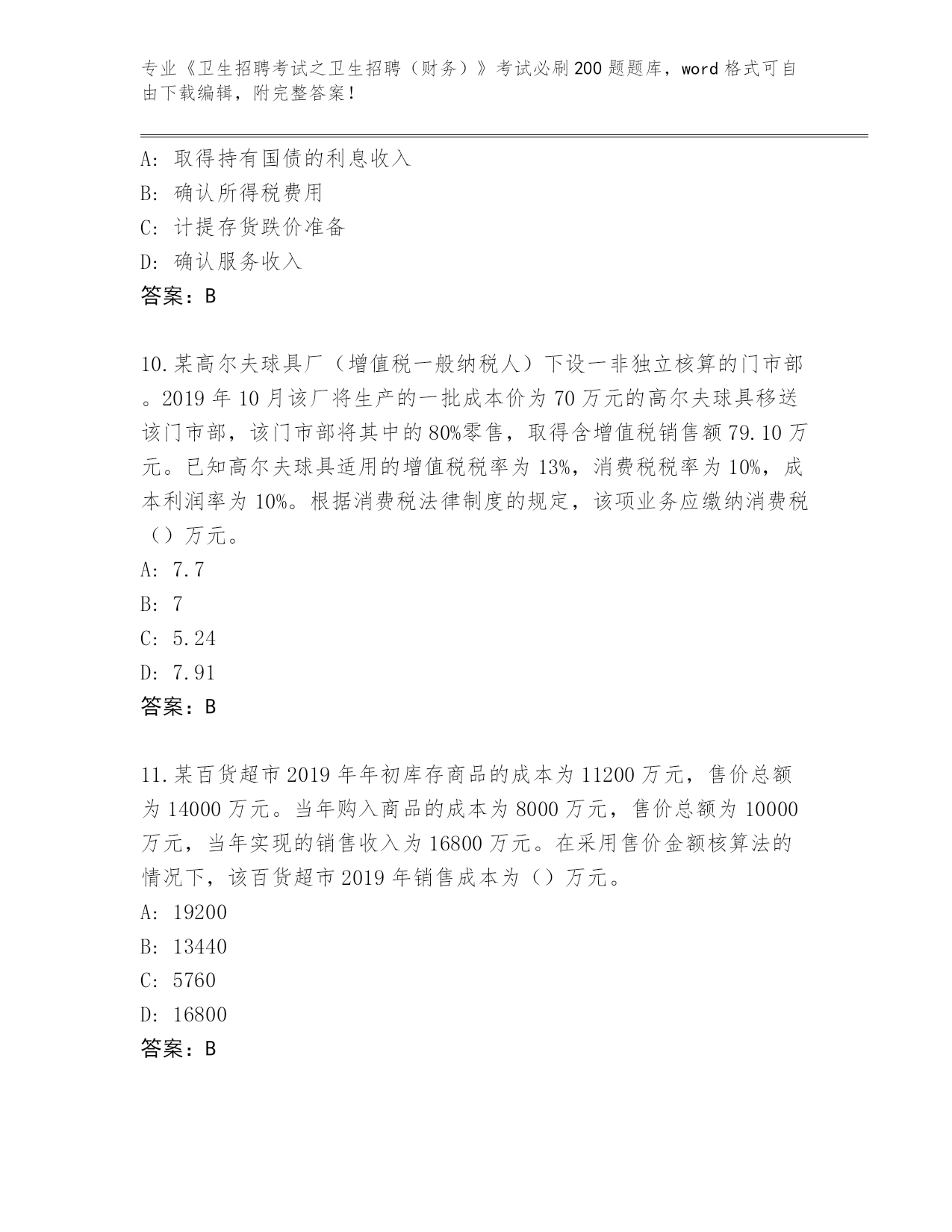 专业《卫生招聘考试之卫生招聘（财务）》考试必刷200题题库，word格式可自由下载编辑，附完整答案！

A：取得持有国债的利息收入
B：确认所得税费用
C：计提存货跌价准备
D：确认服务收入
答案：B

10.某高尔夫球具厂（增值税一般纳税人）下设一非独立核算的门市部。2019年10月该厂将生产的一批成本价为70万元的高尔夫球具移送该门市部，该门市部将其中的80%零售，取得含增值税销售额79.10万元。已知高尔夫球具适用的增值税税率为13%，消费税税率为10%，成本利润率为10%。根据消费税法律制度的规定，该项业务应缴纳消费税（）万元。
A：7.7
B：7
C：5.24
D：7.91
答案：B

11.某百货超市2019年年初库存商品的成本为11200万元，售价总额为14000万元。当年购入商品的成本为8000万元，售价总额为10000万元，当年实现的销售收入为16800万元。在采用售价金额核算法的情况下，该百货超市2019年销售成本为（）万元。
A：19200
B：13440
C：5760
D：16800
答案：B